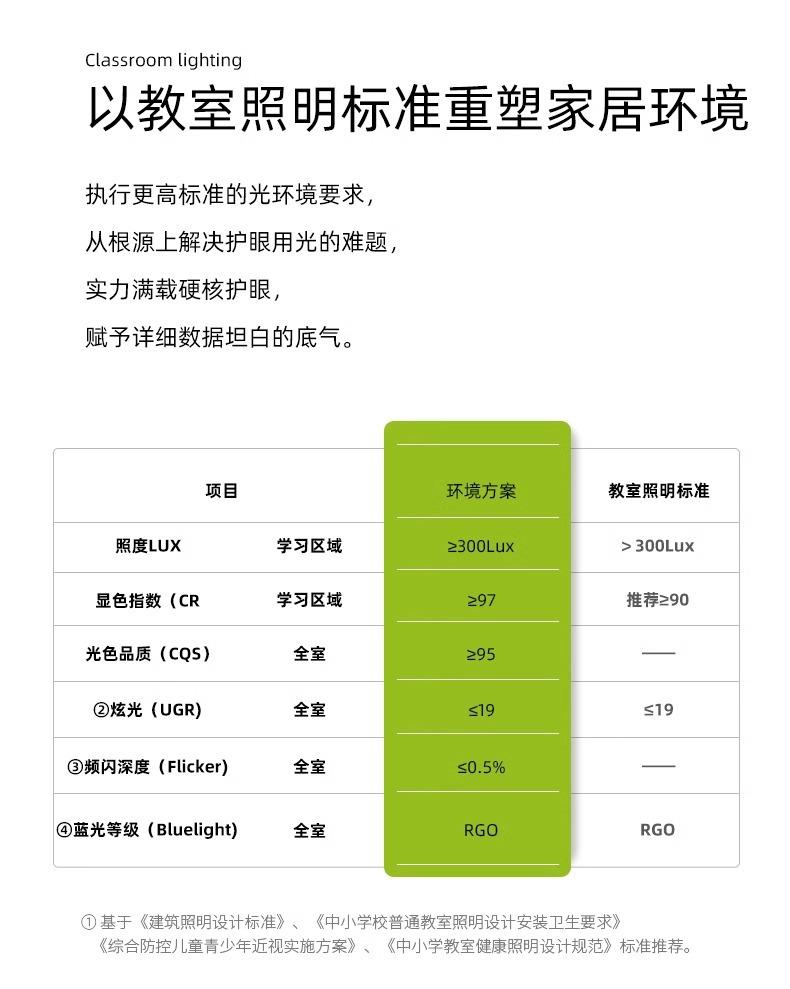 Classroom lighting
以教室照明标准重塑家居环境

执行更高标准的光环境要求,
从根源上解决护眼用光的难题,
实力满载硬核护眼,
赋予详细数据坦白的底气。

| 项目 | | 环境方案 | 教室照明标准 |
|---|---|---|---|
| 照度LUX | 学习区域 | ≥300Lux | ＞300Lux |
| 显色指数（CR | 学习区域 | ≥97 | 推荐≥90 |
| 光色品质（CQS） | 全室 | ≥95 | —— |
| ②炫光（UGR） | 全室 | ≤19 | ≤19 |
| ③频闪深度（Flicker） | 全室 | ≤0.5% | —— |
| ④蓝光等级（Bluelight） | 全室 | RGO | RGO |

① 基于《建筑照明设计标准》、《中小学校普通教室照明设计安装卫生要求》《综合防控儿童青少年近视实施方案》、《中小学教室健康照明设计规范》标准推荐。